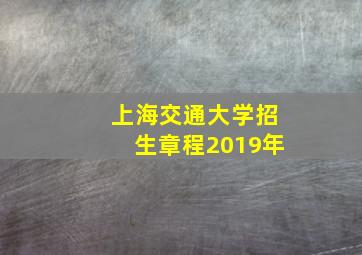 上海交通大学招生章程2019年